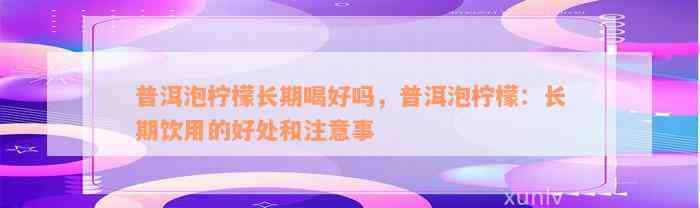 普洱泡柠檬长期喝好吗，普洱泡柠檬：长期饮用的好处和注意事

xunlv